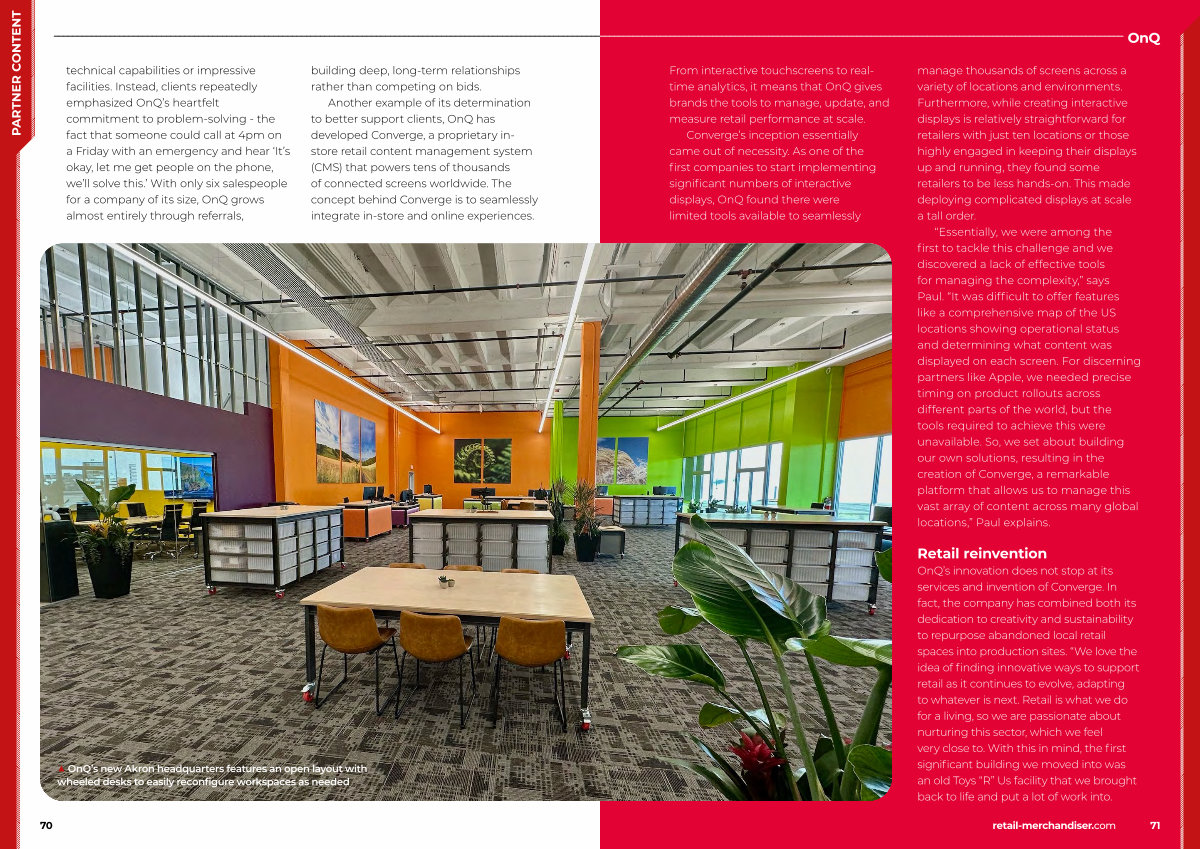 PARTNER CONTENT

OnQ

technical capabilities or impressive facilities. Instead, clients repeatedly emphasized OnQ's heartfelt commitment to problem-solving - the fact that someone could call at 4pm on a Friday with an emergency and hear 'It's okay, let me get people on the phone, we'll solve this.' With only six salespeople for a company of its size, OnQ grows almost entirely through referrals,

building deep, long-term relationships rather than competing on bids.

Another example of its determination to better support clients, OnQ has developed Converge, a proprietary in-store retail content management system (CMS) that powers tens of thousands of connected screens worldwide. The concept behind Converge is to seamlessly integrate in-store and online experiences.

From interactive touchscreens to real-time analytics, it means that OnQ gives brands the tools to manage, update, and measure retail performance at scale.

Converge's inception essentially came out of necessity. As one of the first companies to start implementing significant numbers of interactive displays, OnQ found there were limited tools available to seamlessly

manage thousands of screens across a variety of locations and environments. Furthermore, while creating interactive displays is relatively straightforward for retailers with just ten locations or those highly engaged in keeping their displays up and running, they found some retailers to be less hands-on. This made deploying complicated displays at scale a tall order.

"Essentially, we were among the first to tackle this challenge and we discovered a lack of effective tools for managing the complexity," says Paul. "It was difficult to offer features like a comprehensive map of the US locations showing operational status and determining what content was displayed on each screen. For discerning partners like Apple, we needed precise timing on product rollouts across different parts of the world, but the tools required to achieve this were unavailable. So, we set about building our own solutions, resulting in the creation of Converge, a remarkable platform that allows us to manage this vast array of content across many global locations," Paul explains.

Retail reinvention
OnQ's innovation does not stop at its services and invention of Converge. In fact, the company has combined both its dedication to creativity and sustainability to repurpose abandoned local retail spaces into production sites. "We love the idea of finding innovative ways to support retail as it continues to evolve, adapting to whatever is next. Retail is what we do for a living, so we are passionate about nurturing this sector, which we feel very close to. With this in mind, the first significant building we moved into was an old Toys "R" Us facility that we brought back to life and put a lot of work into.

OnQ's new Akron headquarters features an open layout with wheeled desks to easily reconfigure workspaces as needed

70

retail-merchandiser.com 71